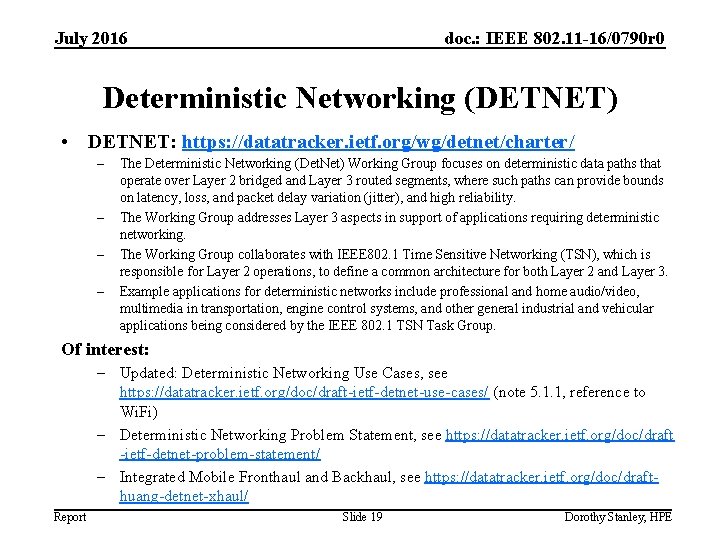 July 2016

doc.: IEEE 802.11-16/0790r0

Deterministic Networking (DETNET)

• DETNET: https://datatracker.ietf.org/wg/detnet/charter/

– The Deterministic Networking (DetNet) Working Group focuses on deterministic data paths that operate over Layer 2 bridged and Layer 3 routed segments, where such paths can provide bounds on latency, loss, and packet delay variation (jitter), and high reliability.

– The Working Group addresses Layer 3 aspects in support of applications requiring deterministic networking.

– The Working Group collaborates with IEEE802.1 Time Sensitive Networking (TSN), which is responsible for Layer 2 operations, to define a common architecture for both Layer 2 and Layer 3.

– Example applications for deterministic networks include professional and home audio/video, multimedia in transportation, engine control systems, and other general industrial and vehicular applications being considered by the IEEE 802.1 TSN Task Group.

Of interest:

– Updated: Deterministic Networking Use Cases, see https://datatracker.ietf.org/doc/draft-ietf-detnet-use-cases/ (note 5.1.1, reference to WiFi)

– Deterministic Networking Problem Statement, see https://datatracker.ietf.org/doc/draft-ietf-detnet-problem-statement/

– Integrated Mobile Fronthaul and Backhaul, see https://datatracker.ietf.org/doc/draft-huang-detnet-xhaul/

Report

Slide 19

Dorothy Stanley, HPE